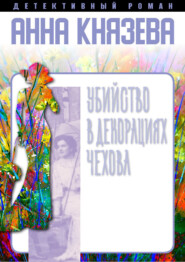 ДЕТЕКТИВНЫЙ РОМАН

АННА КНЯЗЕВА

УБИЙСТВО В ДЕКОРАЦИЯХ ЧЕХОВА